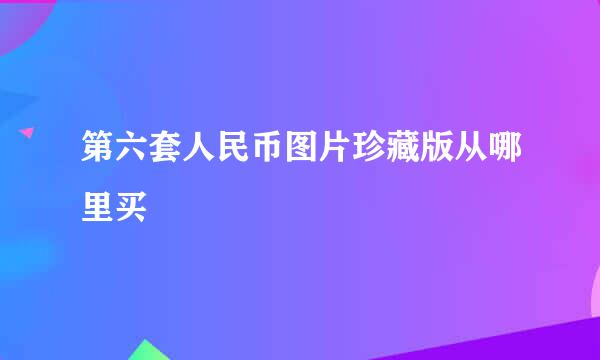 第六套人民币图片珍藏版从哪里买